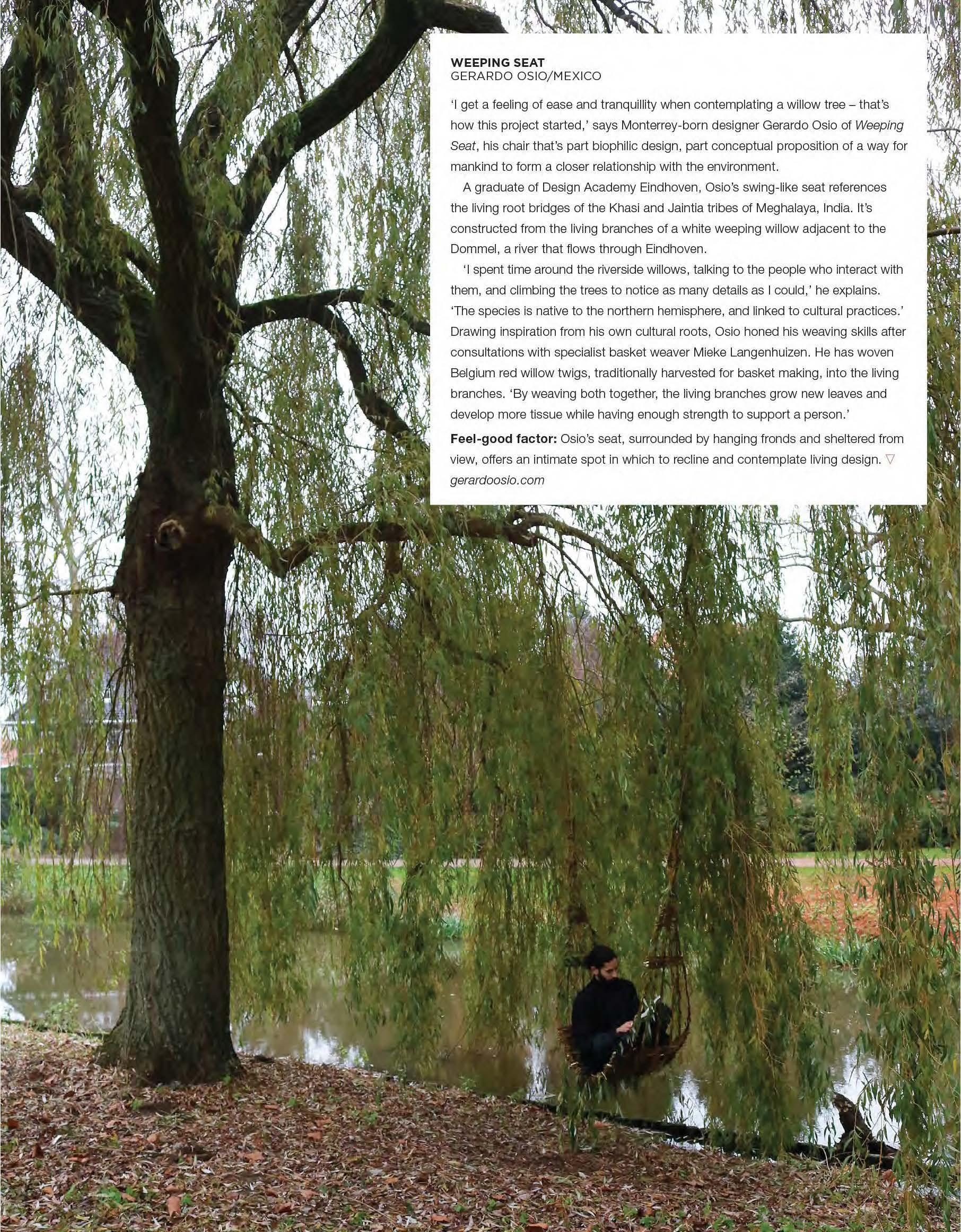 WEEPING SEAT
GERARDO OSIO/MEXICO

'I get a feeling of ease and tranquillity when contemplating a willow tree – that's how this project started,' says Monterrey-born designer Gerardo Osio of Weeping Seat, his chair that's part biophilic design, part conceptual proposition of a way for mankind to form a closer relationship with the environment.

A graduate of Design Academy Eindhoven, Osio's swing-like seat references the living root bridges of the Khasi and Jaintia tribes of Meghalaya, India. It's constructed from the living branches of a white weeping willow adjacent to the Dommel, a river that flows through Eindhoven.

'I spent time around the riverside willows, talking to the people who interact with them, and climbing the trees to notice as many details as I could,' he explains. 'The species is native to the northern hemisphere, and linked to cultural practices.' Drawing inspiration from his own cultural roots, Osio honed his weaving skills after consultations with specialist basket weaver Mieke Langenhuizen. He has woven Belgium red willow twigs, traditionally harvested for basket making, into the living branches. 'By weaving both together, the living branches grow new leaves and develop more tissue while having enough strength to support a person.'

Feel-good factor: Osio's seat, surrounded by hanging fronds and sheltered from view, offers an intimate spot in which to recline and contemplate living design. ▽
gerardoosio.com